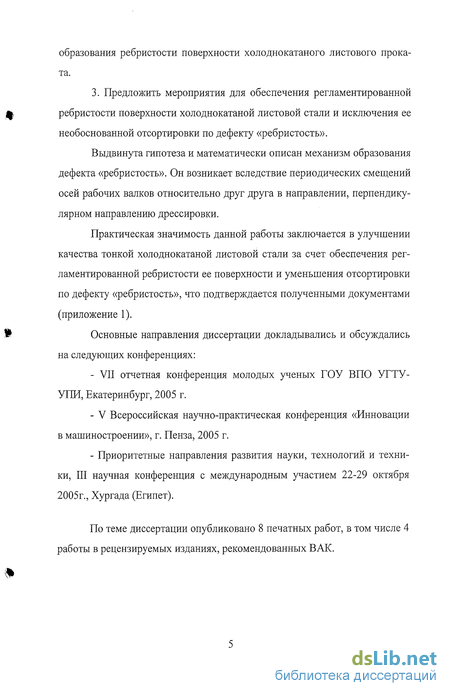 образования ребристости поверхности холоднокатаного листового проката.

3. Предложить мероприятия для обеспечения регламентированной ребристости поверхности холоднокатаной листовой стали и исключения ее необоснованной отсортировки по дефекту «ребристость».

Выдвинута гипотеза и математически описан механизм образования дефекта «ребристость». Он возникает вследствие периодических смещений осей рабочих валков относительно друг друга в направлении, перпендикулярном направлению дрессировки.

Практическая значимость данной работы заключается в улучшении качества тонкой холоднокатаной листовой стали за счет обеспечения регламентированной ребристости ее поверхности и уменьшения отсортировки по дефекту «ребристость», что подтверждается полученными документами (приложение 1).

Основные направления диссертации докладывались и обсуждались на следующих конференциях:

- VII отчетная конференция молодых ученых ГОУ ВПО УГТУ-УПИ, Екатеринбург, 2005 г.

- V Всероссийская научно-практическая конференция «Инновации в машиностроении», г. Пенза, 2005 г.

- Приоритетные направления развития науки, технологий и техники, III научная конференция с международным участием 22-29 октября 2005г., Хургада (Египет).

По теме диссертации опубликовано 8 печатных работ, в том числе 4 работы в рецензируемых изданиях, рекомендованных ВАК.

5

dsLib.net
библиотека диссертаций